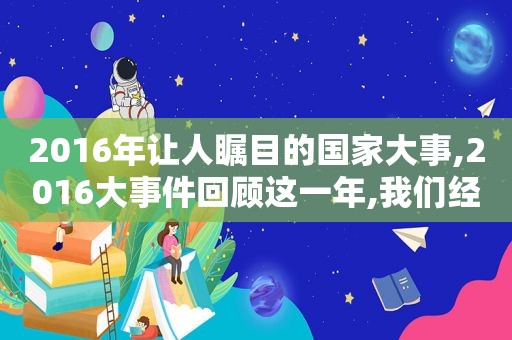 2016年让人瞩目的国家大事,2016大事件回顾这一年,我们经